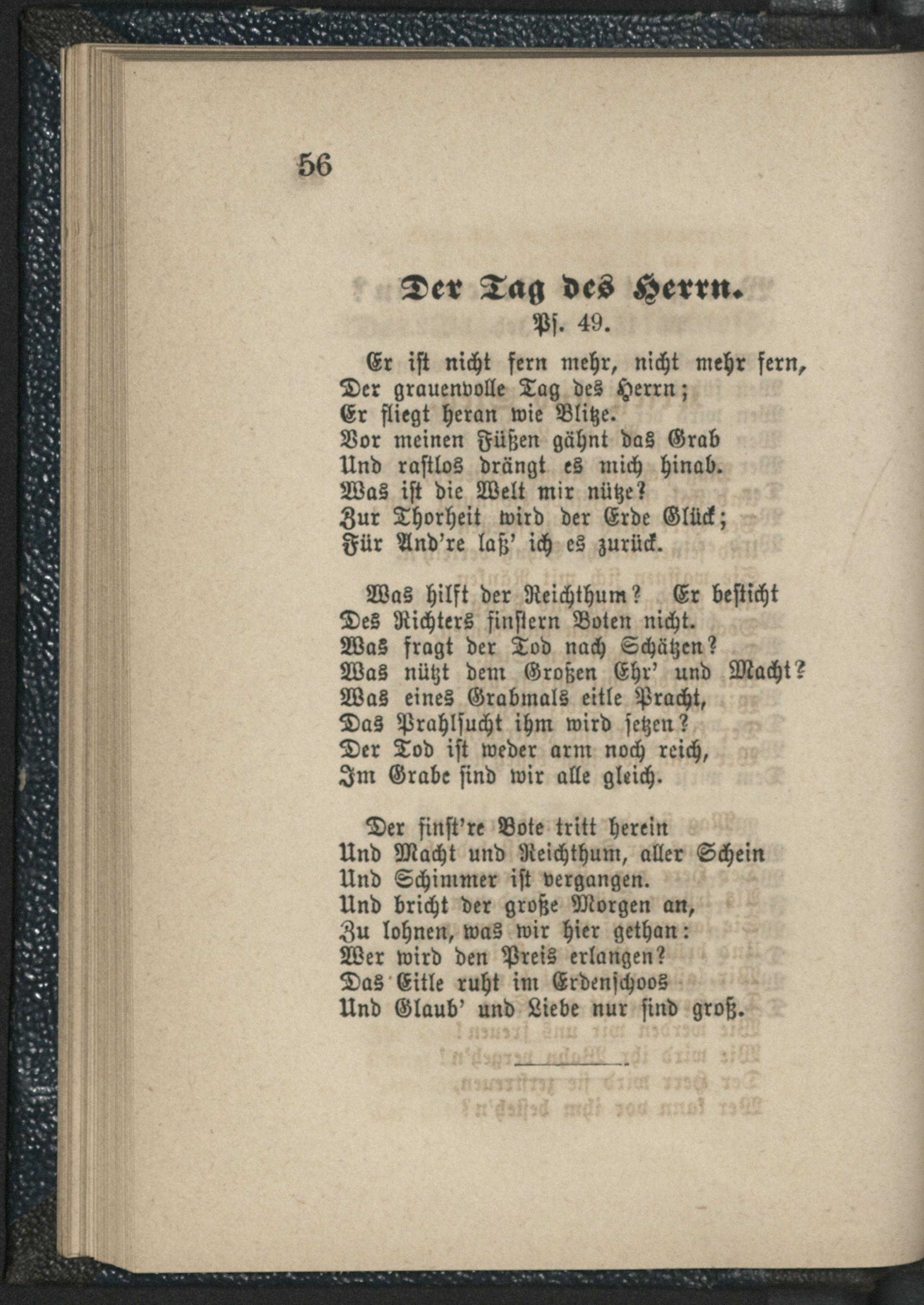 56

Der Tag des Herrn.

Ps. 49.

Er ist nicht fern mehr, nicht mehr fern,
Der grauenvolle Tag des Herrn;
Er fliegt heran wie Blitze.
Vor meinen Füßen gähnt das Grab
Und rastlos drängt es mich hinab.
Was ist die Welt mir nütze?
Zur Thorheit wird der Erde Glück;
Für And're laß' ich es zurück.

Was hilft der Reichthum? Er besticht
Des Richters finstern Boten nicht.
Was fragt der Tod nach Schätzen?
Was nützt dem Großen Ehr' und Macht?
Was eines Grabmals eitle Pracht,
Das Prahlsucht ihm wird setzen?
Der Tod ist weder arm noch reich,
Im Grabe sind wir alle gleich.

Der finst're Bote tritt herein
Und Macht und Reichthum, aller Schein
Und Schimmer ist vergangen.
Und bricht der große Morgen an,
Zu lohnen, was wir hier gethan:
Wer wird den Preis erlangen?
Das Eitle ruht im Erdenschoos
Und Glaub' und Liebe nur sind groß.